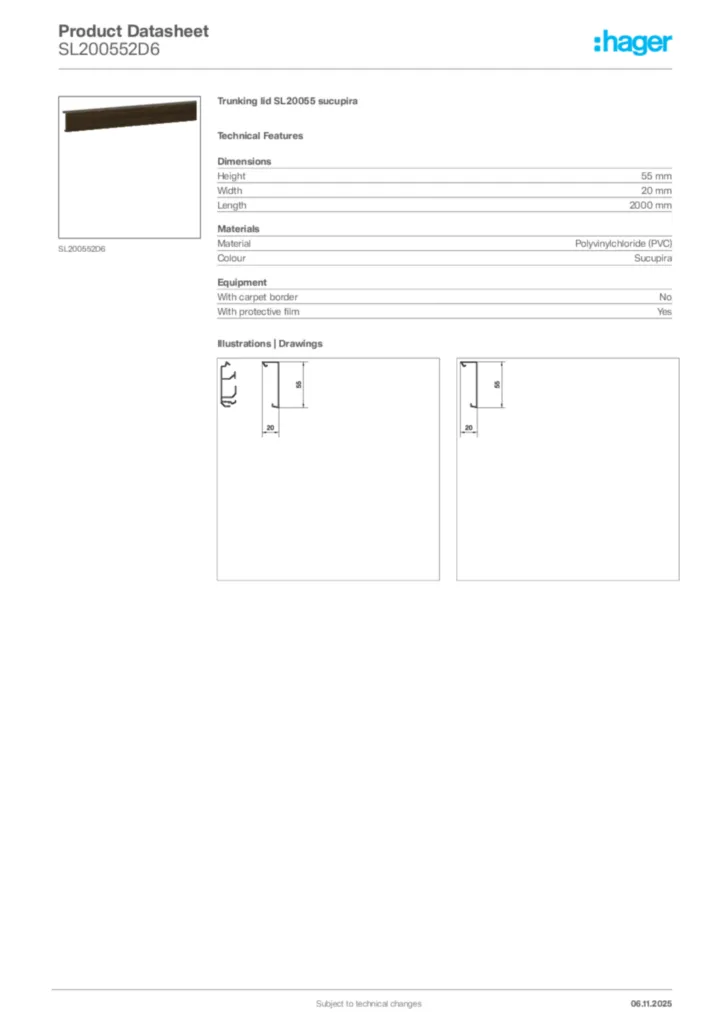 Product Datasheet
SL200552D6

:hager

SL200552D6

Trunking lid SL20055 sucupira

Technical Features

Dimensions

| Height | 55 mm |
|---|---|
| Width | 20 mm |
| Length | 2000 mm |

Materials

| Material | Polyvinylchloride (PVC) |
|---|---|
| Colour | Sucupira |

Equipment

| With carpet border | No |
|---|---|
| With protective film | Yes |

Illustrations | Drawings

55
20

55
20

Subject to technical changes

06.11.2025